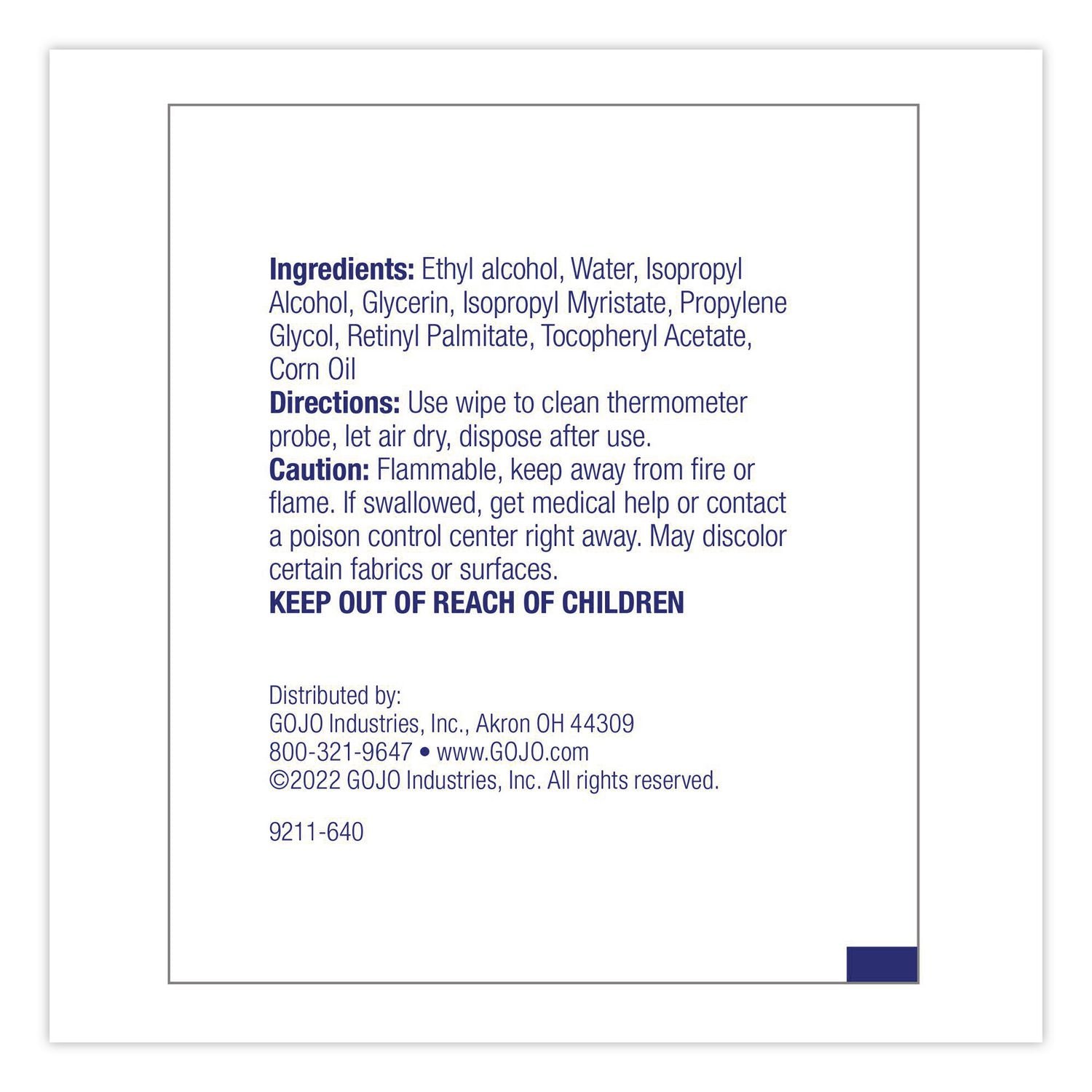 Ingredients: Ethyl alcohol, Water, Isopropyl Alcohol, Glycerin, Isopropyl Myristate, Propylene Glycol, Retinyl Palmitate, Tocopheryl Acetate, Corn Oil
Directions: Use wipe to clean thermometer probe, let air dry, dispose after use.
Caution: Flammable, keep away from fire or flame. If swallowed, get medical help or contact a poison control center right away. May discolor certain fabrics or surfaces.
KEEP OUT OF REACH OF CHILDREN

Distributed by:
GOJO Industries, Inc., Akron OH 44309
800-321-9647 • www.GOJO.com
©2022 GOJO Industries, Inc. All rights reserved.

9211-640